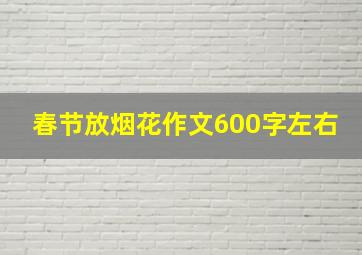 春节放烟花作文600字左右